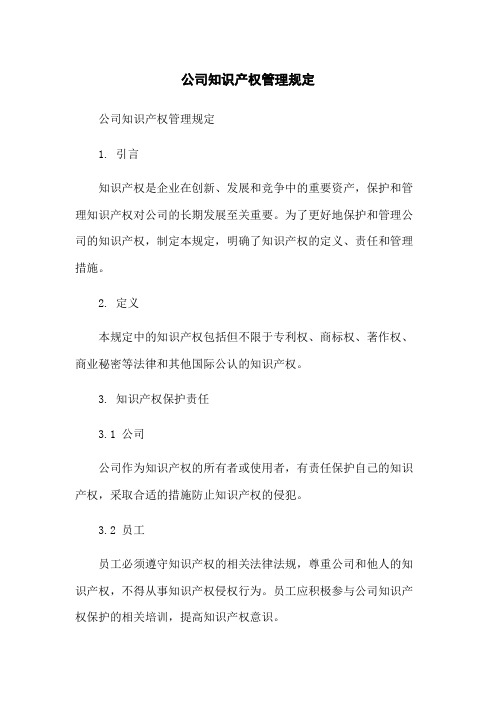 公司知识产权管理规定

公司知识产权管理规定

1. 引言

知识产权是企业在创新、发展和竞争中的重要资产，保护和管理知识产权对公司的长期发展至关重要。为了更好地保护和管理公司的知识产权，制定本规定，明确了知识产权的定义、责任和管理措施。

2. 定义

本规定中的知识产权包括但不限于专利权、商标权、著作权、商业秘密等法律和其他国际公认的知识产权。

3. 知识产权保护责任

3.1 公司

公司作为知识产权的所有者或使用者，有责任保护自己的知识产权，采取合适的措施防止知识产权的侵犯。

3.2 员工

员工必须遵守知识产权的相关法律法规，尊重公司和他人的知识产权，不得从事知识产权侵权行为。员工应积极参与公司知识产权保护的相关培训，提高知识产权意识。